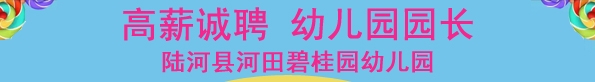 高薪诚聘 幼儿园园长

陆河县河田碧桂园幼儿园